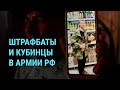 ШТРАФБАТЫ
И КУБИНЦЫ
В АРМИИ РФ